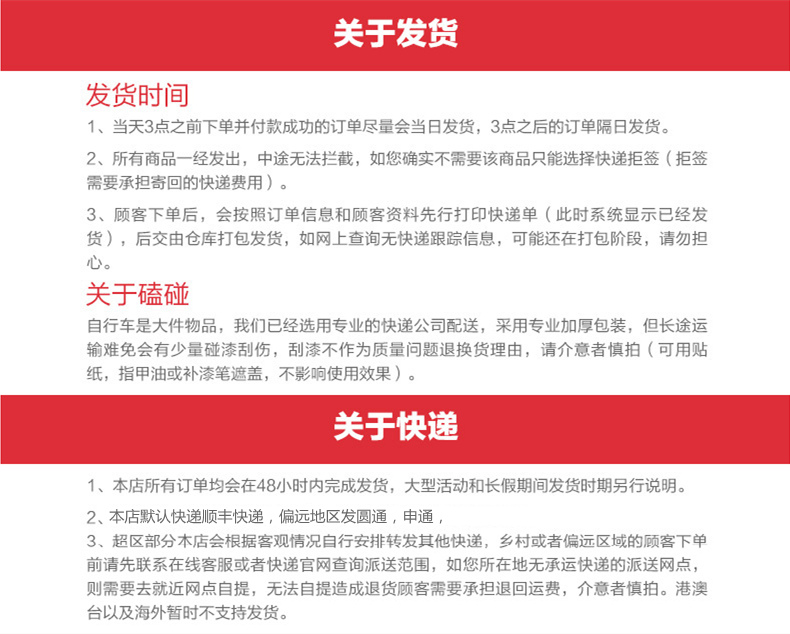 关于发货

发货时间

1、当天3点之前下单并付款成功的订单尽量会当日发货，3点之后的订单隔日发货。

2、所有商品一经发出，中途无法拦截，如您确实不需要该商品只能选择快递拒签（拒签需要承担寄回的快递费用）。

3、顾客下单后，会按照订单信息和顾客资料先行打印快递单（此时系统显示已经发货），后交由仓库打包发货，如网上查询无快递跟踪信息，可能还在打包阶段，请勿担心。

关于磕碰

自行车是大件物品，我们已经选用专业的快递公司配送，采用专业加厚包装，但长途运输难免会有少量碰漆刮伤，刮漆不作为质量问题退换货理由，请介意者慎拍（可用贴纸，指甲油或补漆笔遮盖，不影响使用效果）。

关于快递

1、本店所有订单均会在48小时内完成发货，大型活动和长假期间发货时期另行说明。

2、本店默认快递顺丰快递，偏远地区发圆通，申通，

3、超区部分木店会根据客观情况自行安排转发其他快递，乡村或者偏远区域的顾客下单前请先联系在线客服或者快递官网查询派送范围，如您所在地无承运快递的派送网点，则需要去就近网点自提，无法自提造成退货顾客需要承担退回运费，介意者慎拍。港澳台以及海外暂时不支持发货。